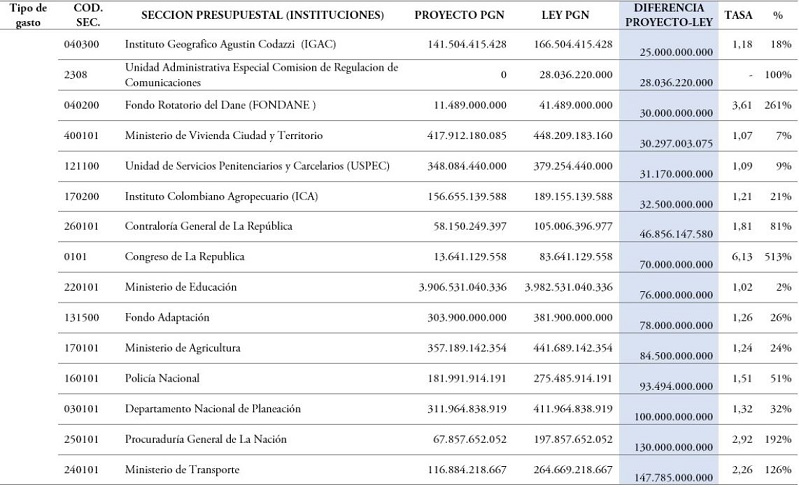 | Tipo de gasto | COD. SEC. | SECCION PRESUPUESTAL (INSTITUCIONES) | PROYECTO PGN | LEY PGN | DIFERENCIA PROYECTO-LEY | TASA | % |
|---|---|---|---|---|---|---|---|
| | 040300 | Instituto Geografico Agustin Codazzi (IGAC) | 141.504.415.428 | 166.504.415.428 | 25.000.000.000 | 1,18 | 18% |
| | 2308 | Unidad Administrativa Especial Comision de Regulacion de Comunicaciones | 0 | 28.036.220.000 | 28.036.220.000 | - | 100% |
| | 040200 | Fondo Rotatorio del Dane (FONDANE ) | 11.489.000.000 | 41.489.000.000 | 30.000.000.000 | 3,61 | 261% |
| | 400101 | Ministerio de Vivienda Ciudad y Territorio | 417.912.180.085 | 448.209.183.160 | 30.297.003.075 | 1,07 | 7% |
| | 121100 | Unidad de Servicios Penitenciarios y Carcelarios (USPEC) | 348.084.440.000 | 379.254.440.000 | 31.170.000.000 | 1,09 | 9% |
| | 170200 | Instituto Colombiano Agropecuario (ICA) | 156.655.139.588 | 189.155.139.588 | 32.500.000.000 | 1,21 | 21% |
| | 260101 | Contraloría General de La República | 58.150.249.397 | 105.006.396.977 | 46.856.147.580 | 1,81 | 81% |
| | 0101 | Congreso de La Republica | 13.641.129.558 | 83.641.129.558 | 70.000.000.000 | 6,13 | 513% |
| | 220101 | Ministerio de Educación | 3.906.531.040.336 | 3.982.531.040.336 | 76.000.000.000 | 1,02 | 2% |
| | 131500 | Fondo Adaptación | 303.900.000.000 | 381.900.000.000 | 78.000.000.000 | 1,26 | 26% |
| | 170101 | Ministerio de Agricultura | 357.189.142.354 | 441.689.142.354 | 84.500.000.000 | 1,24 | 24% |
| | 160101 | Policía Nacional | 181.991.914.191 | 275.485.914.191 | 93.494.000.000 | 1,51 | 51% |
| | 030101 | Departamento Nacional de Planeación | 311.964.838.919 | 411.964.838.919 | 100.000.000.000 | 1,32 | 32% |
| | 250101 | Procuraduría General de La Nación | 67.857.652.052 | 197.857.652.052 | 130.000.000.000 | 2,92 | 192% |
| | 240101 | Ministerio de Transporte | 116.884.218.667 | 264.669.218.667 | 147.785.000.000 | 2,26 | 126% |